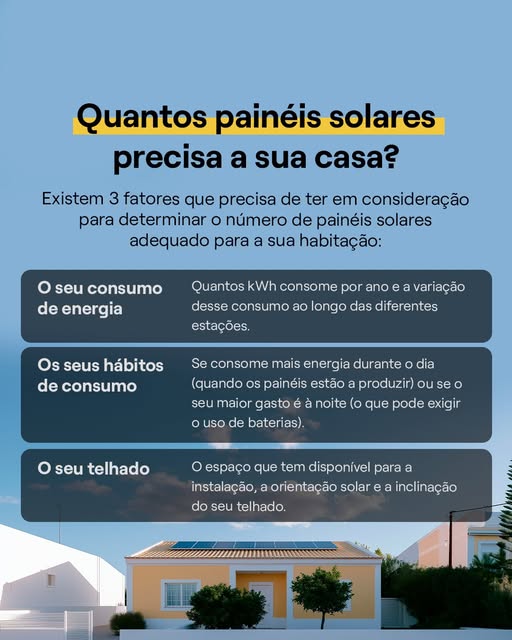 Quantos painéis solares precisa a sua casa?

Existem 3 fatores que precisa de ter em consideração para determinar o número de painéis solares adequado para a sua habitação:

O seu consumo de energia

Quantos kWh consome por ano e a variação desse consumo ao longo das diferentes estações.

Os seus hábitos de consumo

Se consome mais energia durante o dia (quando os painéis estão a produzir) ou se o seu maior gasto é à noite (o que pode exigir o uso de baterias).

O seu telhado

O espaço que tem disponível para a instalação, a orientação solar e a inclinação do seu telhado.